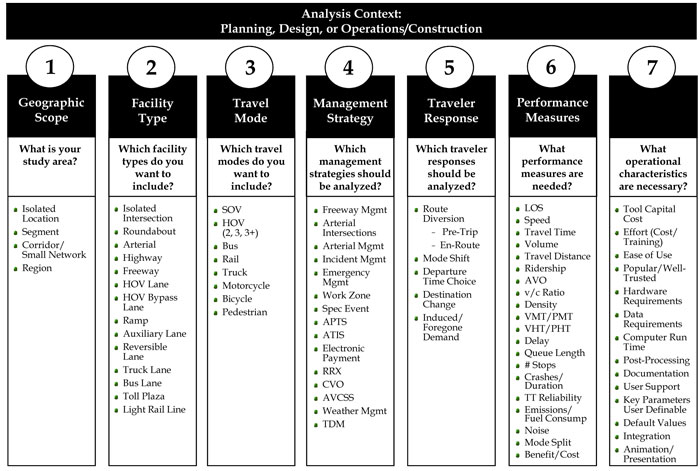 Analysis Context:
Planning, Design, or Operations/Construction

1
Geographic Scope
What is your study area?
- Isolated Location
- Segment
- Corridor/ Small Network
- Region

2
Facility Type
Which facility types do you want to include?
- Isolated Intersection
- Roundabout
- Arterial
- Highway
- Freeway
- HOV Lane
- HOV Bypass Lane
- Ramp
- Auxiliary Lane
- Reversible Lane
- Truck Lane
- Bus Lane
- Toll Plaza
- Light Rail Line

3
Travel Mode
Which travel modes do you want to include?
- SOV
- HOV (2, 3, 3+)
- Bus
- Rail
- Truck
- Motorcycle
- Bicycle
- Pedestrian

4
Management Strategy
Which management strategies should be analyzed?
- Freeway Mgmt
- Arterial Intersections
- Arterial Mgmt
- Incident Mgmt
- Emergency Mgmt
- Work Zone
- Spec Event
- APTS
- ATIS
- Electronic Payment
- RRX
- CVO
- AVCSS
- Weather Mgmt
- TDM

5
Traveler Response
Which traveler responses should be analyzed?
- Route Diversion
 - Pre-Trip
 - En-Route
- Mode Shift
- Departure Time Choice
- Destination Change
- Induced/ Foregone Demand

6
Performance Measures
What performance measures are needed?
- LOS
- Speed
- Travel Time
- Volume
- Travel Distance
- Ridership
- AVO
- v/c Ratio
- Density
- VMT/PMT
- VHT/PHT
- Delay
- Queue Length
- # Stops
- Crashes/ Duration
- TT Reliability
- Emissions/ Fuel Consump
- Noise
- Mode Split
- Benefit/Cost

7
What operational characteristics are necessary?
- Tool Capital Cost
- Effort (Cost/ Training)
- Ease of Use
- Popular/Well-Trusted
- Hardware Requirements
- Data Requirements
- Computer Run Time
- Post-Processing
- Documentation
- User Support
- Key Parameters User Definable
- Default Values
- Integration
- Animation/ Presentation